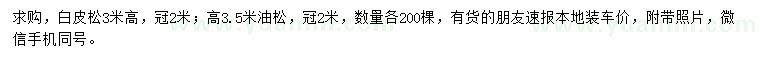 求购，白皮松3米高，冠2米；高3.5米油松，冠2米，数量各200棵，有货的朋友速报本地装车价，附带照片，微信手机同号。